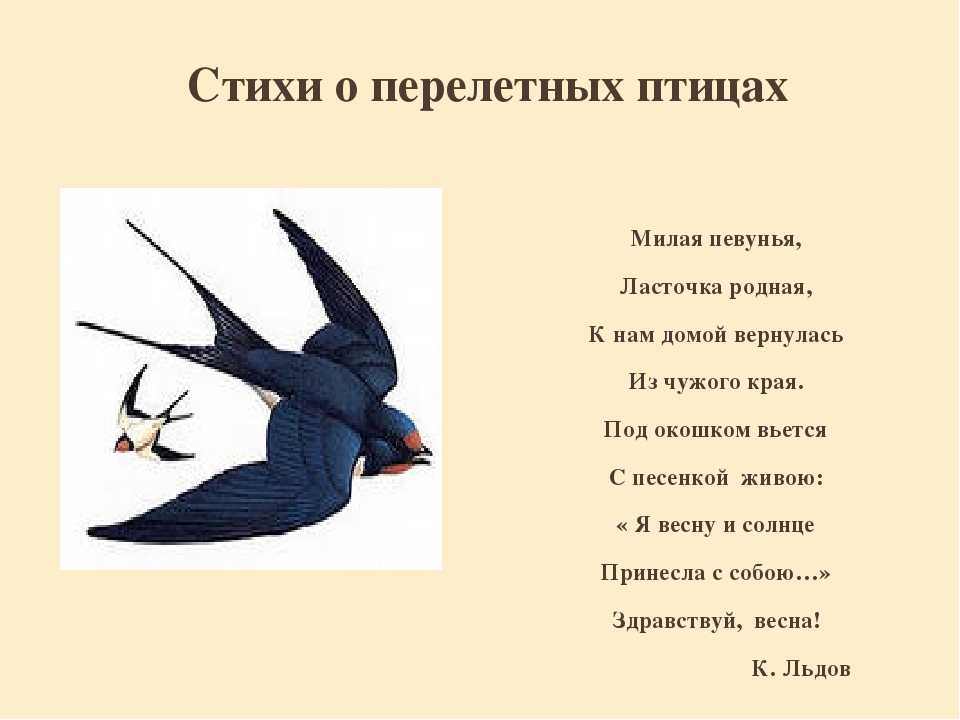 Стихи о перелетных птицах

Милая певунья,
Ласточка родная,
К нам домой вернулась
Из чужого края.
Под окошком вьется
С песенкой живою:
« Я весну и солнце
Принесла с собою…»
Здравствуй, весна!
К. Льдов